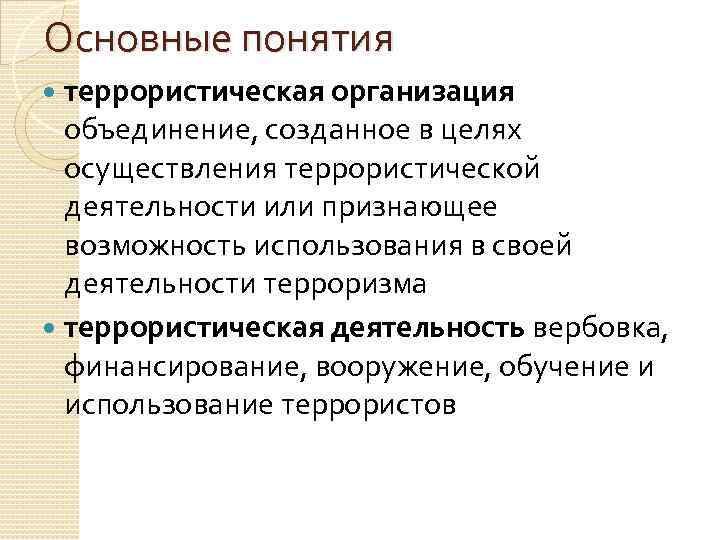 Основные понятия

террористическая организация объединение, созданное в целях осуществления террористической деятельности или признающее возможность использования в своей деятельности терроризма

террористическая деятельность вербовка, финансирование, вооружение, обучение и использование террористов